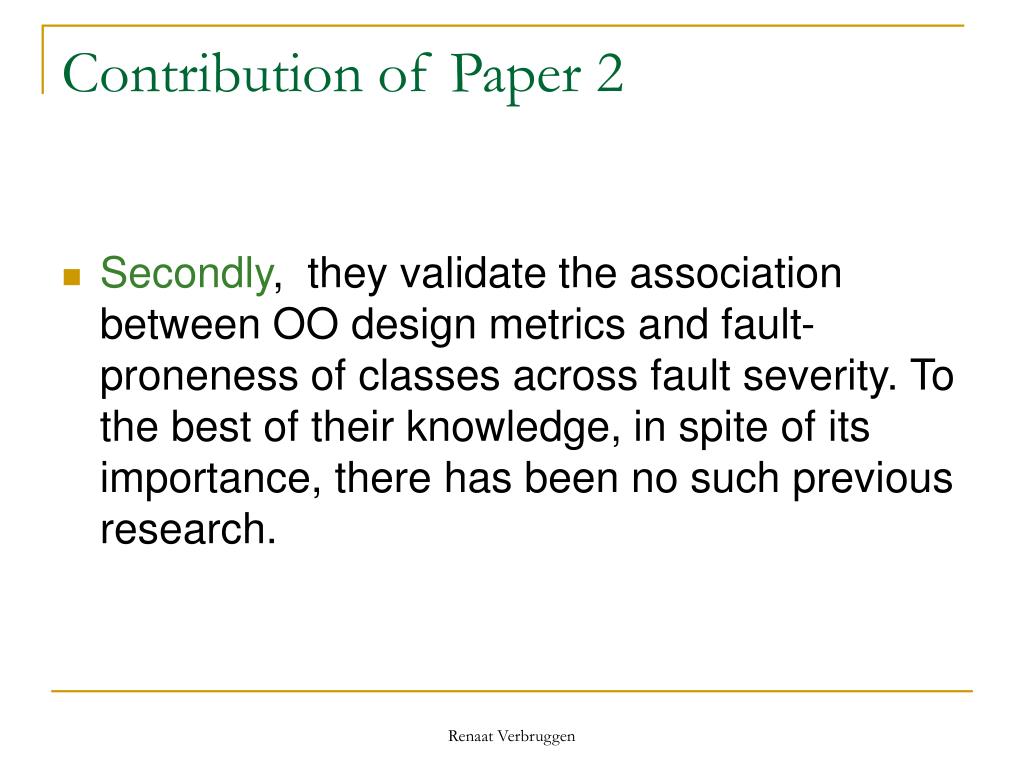 Contribution of Paper 2

Secondly, they validate the association between OO design metrics and fault-proneness of classes across fault severity. To the best of their knowledge, in spite of its importance, there has been no such previous research.

Renaat Verbruggen